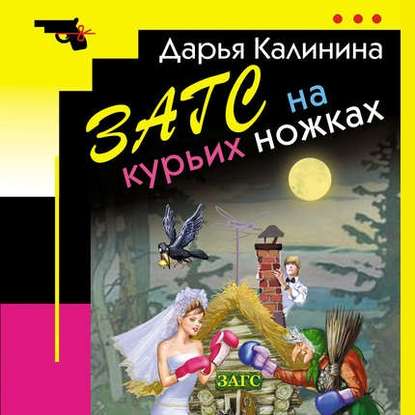 Дарья Калинина

ЗАГС на курьих ножках

ЗАГС